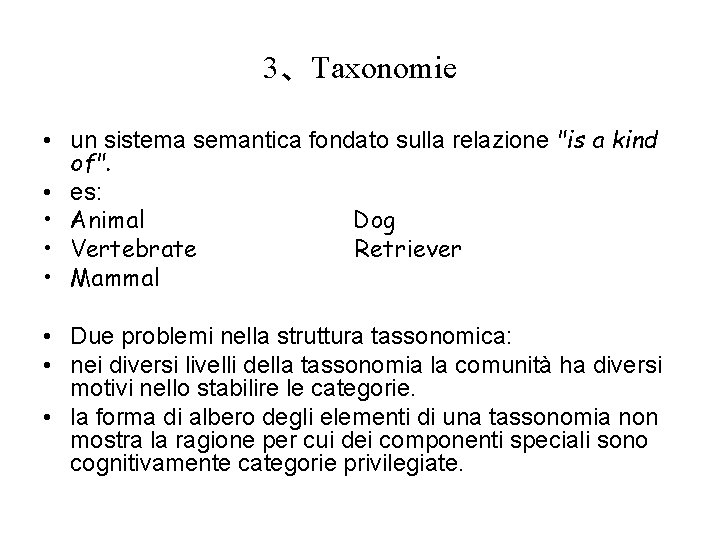 3、Taxonomie

• un sistema semantica fondato sulla relazione "is a kind of".
• es:
• Animal Dog
• Vertebrate Retriever
• Mammal

• Due problemi nella struttura tassonomica:
• nei diversi livelli della tassonomia la comunità ha diversi motivi nello stabilire le categorie.
• la forma di albero degli elementi di una tassonomia non mostra la ragione per cui dei componenti speciali sono cognitivamente categorie privilegiate.